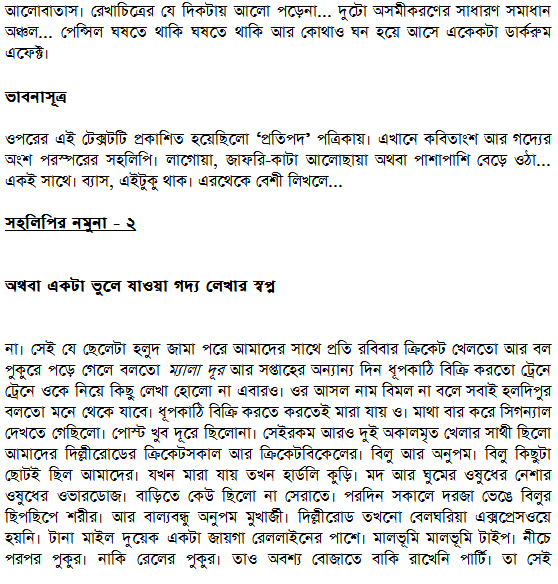 আলোবাতাস। রেখাচিত্রের যে দিকটায় আলো পড়েনা... দুটো অসমীকরণের সাধারণ সমাধান অঞ্চল... পেন্সিল ঘষতে থাকি ঘষতে থাকি আর কোথাও ঘন হয়ে আসে একেকটা ডার্করুম এফেক্ট।

ভাবনাসূত্র

ওপরের এই টেক্সটটি প্রকাশিত হয়েছিলো 'প্রতিপদ' পত্রিকায়। এখানে কবিতাংশ আর গদ্যের অংশ পরস্পরের সহলিপি। লাগোয়া, জাফরি-কাটা আলোছায়া অথবা পাশাপাশি বেড়ে ওঠা... একই সাথে। ব্যাস, এইটুকু থাক। এরথেকে বেশী লিখলে...

সহলিপির নমুনা - ২

অথবা একটা ভুলে যাওয়া গদ্য লেখার স্বপ্ন

না। সেই যে ছেলেটা হলুদ জামা পরে আমাদের সাথে প্রতি রবিবার ক্রিকেট খেলতো আর বল পুকুরে পড়ে গেলে বলতো ম্যালা দূর আর সপ্তাহের অন্যান্য দিন ধূপকাঠি বিক্রি করতো ট্রেনে ট্রেনে ওকে নিয়ে কিছু লেখা হোলো না এবারও। ওর আসল নাম বিমল না বলে সবাই হলদিপুর বলতো মনে থেকে যাবে। ধূপকাঠি বিক্রি করতে করতেই মারা যায় ও। মাথা বার করে সিগন্যাল দেখতে গেছিলো। পোস্ট খুব দূরে ছিলোনা। সেইরকম আরও দুই অকালমৃত খেলার সাথী ছিলো আমাদের দিল্লীরোডের ক্রিকেটসকাল আর ক্রিকেটবিকেলের। বিলু আর অনুপম। বিলু কিছুটা ছোটই ছিল আমাদের। যখন মারা যায় তখন হার্ডলি কুড়ি। মদ আর ঘুমের ওষুধের নেশার ওষুধের ওভারডোজ। বাড়িতে কেউ ছিলো না সেরাতে। পরদিন সকালে দরজা ভেঙে বিলুর ছিপছিপে শরীর। আর বাল্যবন্ধু অনুপম মুখার্জী। দিল্লীরোড তখনো বেলঘরিয়া এক্সপ্রেসওয়ে হয়নি। টানা মাইল দুয়েক একটা জায়গা রেললাইনের পাশে। মালভূমি মালভূমি টাইপ। নীচে পরপর পুকুর। নাকি রেলের পুকুর। তাও অবশ্য বোজাতে বাকি রাখেনি পার্টি। তা সেই